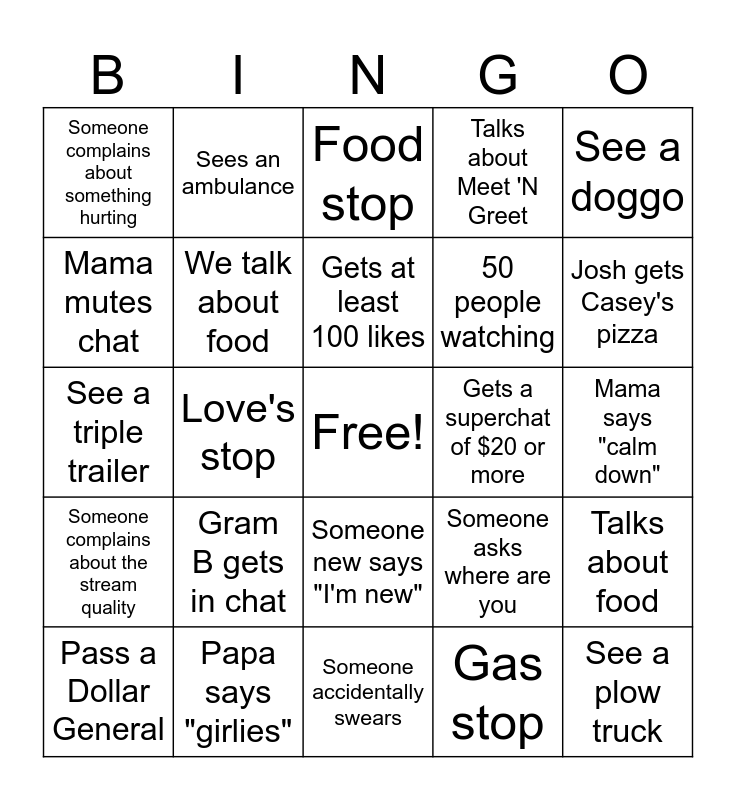 | B | I | N | G | O |
|---|---|---|---|---|
| Someone complains about something hurting | Sees an ambulance | Food stop | Talks about Meet 'N Greet | See a doggo |
| Mama mutes chat | We talk about food | Gets at least 100 likes | 50 people watching | Josh gets Casey's pizza |
| See a triple trailer | Love's stop | Free! | Gets a superchat of $20 or more | Mama says "calm down" |
| Someone complains about the stream quality | Gram B gets in chat | Someone new says "I'm new" | Someone asks where are you | Talks about food |
| Pass a Dollar General | Papa says "girlies" | Someone accidentally swears | Gas stop | See a plow truck |